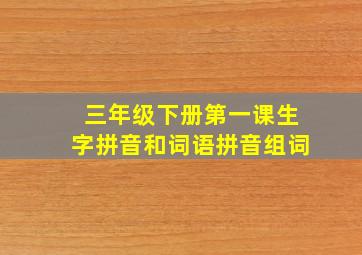 三年级下册第一课生字拼音和词语拼音组词